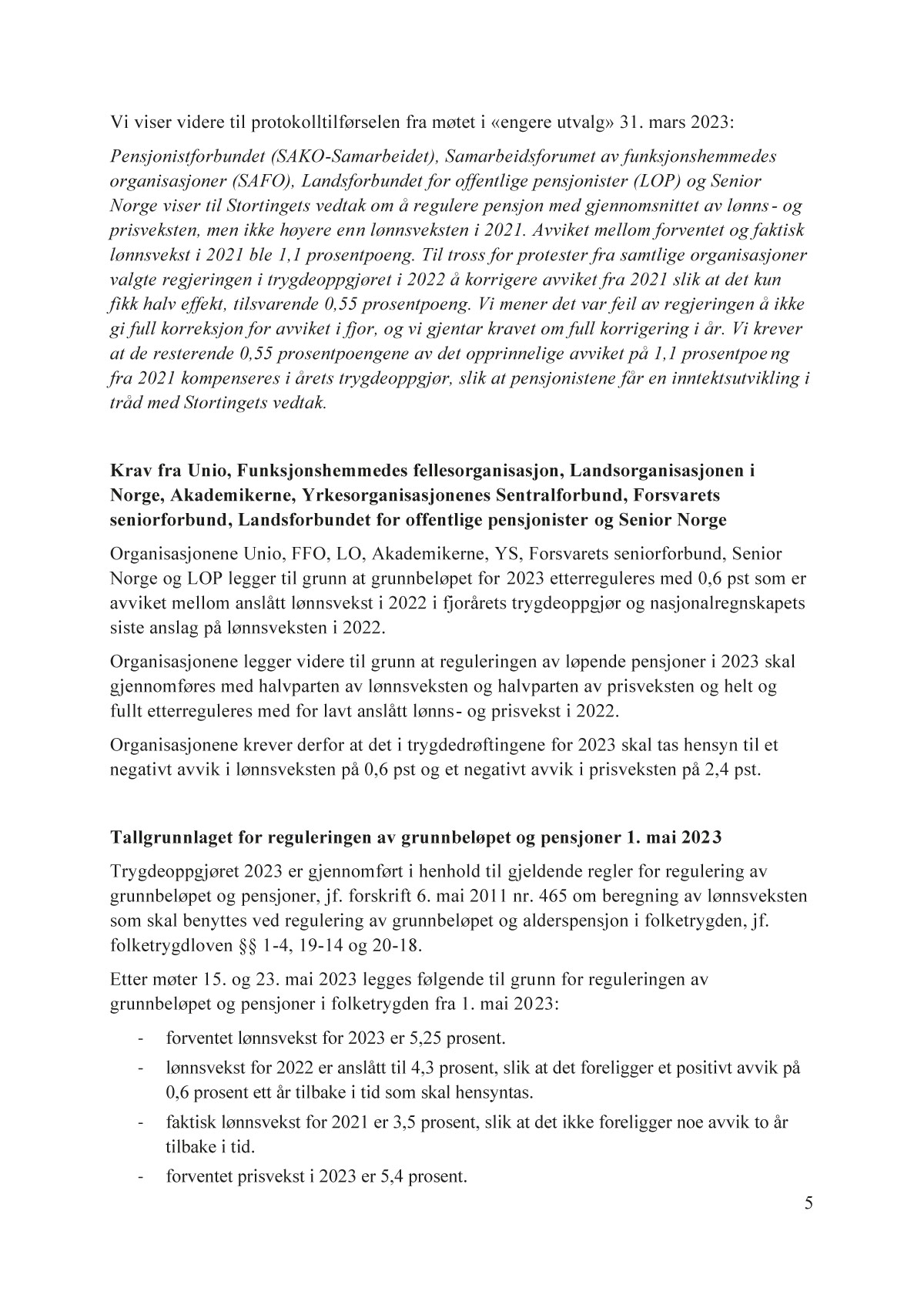 Vi viser videre til protokolltilførselen fra møtet i «engere utvalg» 31. mars 2023:

Pensjonistforbundet (SAKO-Samarbeidet), Samarbeidsforumet av funksjonshemmedes organisasjoner (SAFO), Landsforbundet for offentlige pensjonister (LOP) og Senior Norge viser til Stortingets vedtak om å regulere pensjon med gjennomsnittet av lønns- og prisveksten, men ikke høyere enn lønnsveksten i 2021. Avviket mellom forventet og faktisk lønnsvekst i 2021 ble 1,1 prosentpoeng. Til tross for protester fra samtlige organisasjoner valgte regjeringen i trygdeoppgjøret i 2022 å korrigere avviket fra 2021 slik at det kun fikk halv effekt, tilsvarende 0,55 prosentpoeng. Vi mener det var feil av regjeringen å ikke gi full korreksjon for avviket i fjor, og vi gjentar kravet om full korrigering i år. Vi krever at de resterende 0,55 prosentpoengene av det opprinnelige avviket på 1,1 prosentpoeng fra 2021 kompenseres i årets trygdeoppgjør, slik at pensjonistene får en inntektsutvikling i tråd med Stortingets vedtak.

Krav fra Unio, Funksjonshemmedes fellesorganisasjon, Landsorganisasjonen i Norge, Akademikerne, Yrkesorganisasjonenes Sentralforbund, Forsvarets seniorforbund, Landsforbundet for offentlige pensjonister og Senior Norge

Organisasjonene Unio, FFO, LO, Akademikerne, YS, Forsvarets seniorforbund, Senior Norge og LOP legger til grunn at grunnbeløpet for 2023 etterreguleres med 0,6 pst som er avviket mellom anslått lønnsvekst i 2022 i fjorårets trygdeoppgjør og nasjonalregnskapets siste anslag på lønnsveksten i 2022.

Organisasjonene legger videre til grunn at reguleringen av løpende pensjoner i 2023 skal gjennomføres med halvparten av lønnsveksten og halvparten av prisveksten og helt og fullt etterreguleres med for lavt anslått lønns- og prisvekst i 2022.

Organisasjonene krever derfor at det i trygdedrøftingene for 2023 skal tas hensyn til et negativt avvik i lønnsveksten på 0,6 pst og et negativt avvik i prisveksten på 2,4 pst.

Tallgrunnlaget for reguleringen av grunnbeløpet og pensjoner 1. mai 2023

Trygdeoppgjøret 2023 er gjennomført i henhold til gjeldende regler for regulering av grunnbeløpet og pensjoner, jf. forskrift 6. mai 2011 nr. 465 om beregning av lønnsveksten som skal benyttes ved regulering av grunnbeløpet og alderspensjon i folketrygden, jf. folketrygdloven §§ 1-4, 19-14 og 20-18.

Etter møter 15. og 23. mai 2023 legges følgende til grunn for reguleringen av grunnbeløpet og pensjoner i folketrygden fra 1. mai 2023:

- forventet lønnsvekst for 2023 er 5,25 prosent.
- lønnsvekst for 2022 er anslått til 4,3 prosent, slik at det foreligger et positivt avvik på 0,6 prosent ett år tilbake i tid som skal hensyntas.
- faktisk lønnsvekst for 2021 er 3,5 prosent, slik at det ikke foreligger noe avvik to år tilbake i tid.
- forventet prisvekst i 2023 er 5,4 prosent.

5